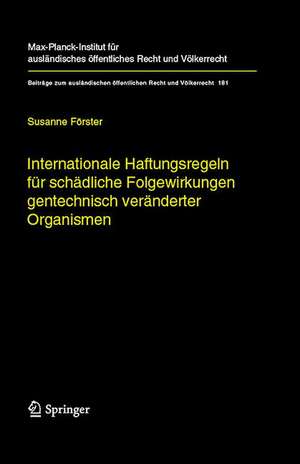 Max-Planck-Institut für ausländisches öffentliches Recht und Völkerrecht

Beiträge zum ausländischen öffentlichen Recht und Völkerrecht 181

Susanne Förster

Internationale Haftungsregeln für schädliche Folgewirkungen gentechnisch veränderter Organismen

Springer